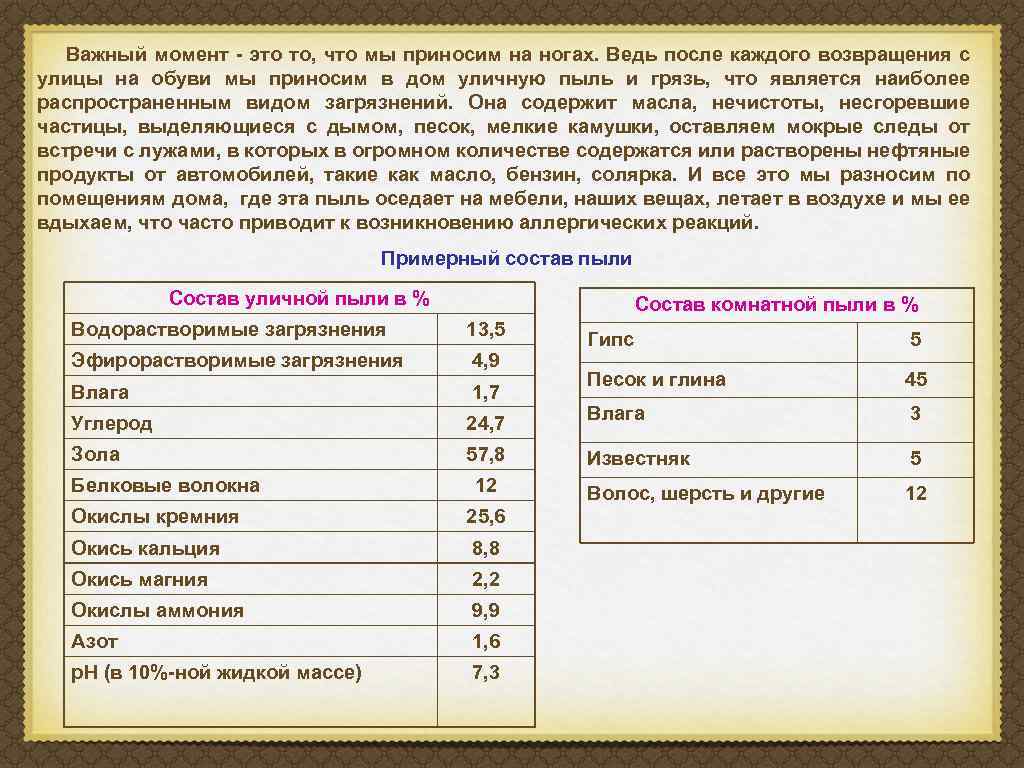 Важный момент - это то, что мы приносим на ногах. Ведь после каждого возвращения с улицы на обуви мы приносим в дом уличную пыль и грязь, что является наиболее распространенным видом загрязнений. Она содержит масла, нечистоты, несгоревшие частицы, выделяющиеся с дымом, песок, мелкие камушки, оставляем мокрые следы от встречи с лужами, в которых в огромном количестве содержатся или растворены нефтяные продукты от автомобилей, такие как масло, бензин, солярка. И все это мы разносим по помещениям дома, где эта пыль оседает на мебели, наших вещах, летает в воздухе и мы ее вдыхаем, что часто приводит к возникновению аллергических реакций.

Примерный состав пыли

| Состав уличной пыли в % | |
|---|---|
| Водорастворимые загрязнения | 13,5 |
| Эфирорастворимые загрязнения | 4,9 |
| Влага | 1,7 |
| Углерод | 24,7 |
| Зола | 57,8 |
| Белковые волокна | 12 |
| Окислы кремния | 25,6 |
| Окись кальция | 8,8 |
| Окись магния | 2,2 |
| Окислы аммония | 9,9 |
| Азот | 1,6 |
| pH (в 10%-ной жидкой массе) | 7,3 |

| Состав комнатной пыли в % | |
|---|---|
| Гипс | 5 |
| Песок и глина | 45 |
| Влага | 3 |
| Известняк | 5 |
| Волос, шерсть и другие | 12 |